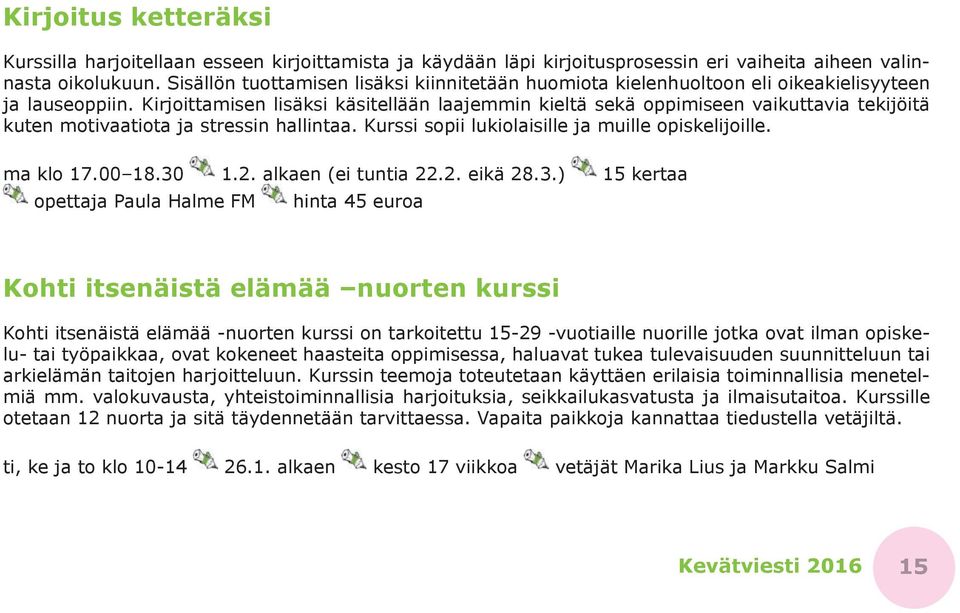 Kirjoitus ketteräksi

Kurssilla harjoitellaan esseen kirjoittamista ja käydään läpi kirjoitusprosessin eri vaiheita aiheen valinnasta oikolukuun. Sisällön tuottamisen lisäksi kiinnitetään huomiota kielenhuoltoon eli oikeakielisyyteen ja lauseoppiin. Kirjoittamisen lisäksi käsitellään laajemmin kieltä sekä oppimiseen vaikuttavia tekijöitä kuten motivaatiota ja stressin hallintaa. Kurssi sopii lukiolaisille ja muille opiskelijoille.

ma klo 17.00–18.30 1.2. alkaen (ei tuntia 22.2. eikä 28.3.) 15 kertaa opettaja Paula Halme FM hinta 45 euroa

Kohti itsenäistä elämää –nuorten kurssi

Kohti itsenäistä elämää -nuorten kurssi on tarkoitettu 15-29 -vuotiaille nuorille jotka ovat ilman opiskelu- tai työpaikkaa, ovat kokeneet haasteita oppimisessa, haluavat tukea tulevaisuuden suunnitteluun tai arkielämän taitojen harjoitteluun. Kurssin teemoja toteutetaan käyttäen erilaisia toiminnallisia menetelmiä mm. valokuvausta, yhteistoiminnallisia harjoituksia, seikkailukasvatusta ja ilmaisutaitoa. Kurssille otetaan 12 nuorta ja sitä täydennetään tarvittaessa. Vapaita paikkoja kannattaa tiedustella vetäjiltä.

ti, ke ja to klo 10-14 26.1. alkaen kesto 17 viikkoa vetäjät Marika Lius ja Markku Salmi

Kevätviesti 2016 15